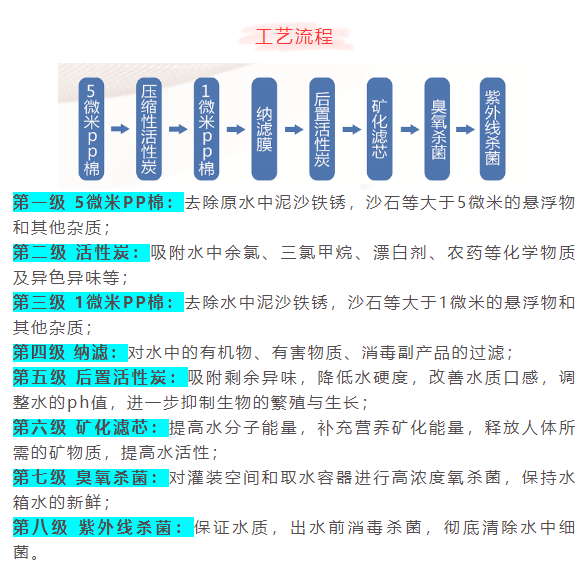 工艺流程

5微米pp棉

压缩性活性炭

1微米pp棉

纳滤膜

后置活性炭

矿化滤芯

臭氧杀菌

紫外线杀菌

第一级 5微米PP棉：去除原水中泥沙铁锈，沙石等大于5微米的悬浮物和其他杂质；
第二级 活性炭：吸附水中余氯、三氯甲烷、漂白剂、农药等化学物质及异色异味等；
第三级 1微米PP棉：去除水中泥沙铁锈，沙石等大于1微米的悬浮物和其他杂质；
第四级 纳滤：对水中的有机物、有害物质、消毒副产品的过滤；
第五级 后置活性炭：吸附剩余异味，降低水硬度，改善水质口感，调整水的ph值，进一步抑制生物的繁殖与生长；
第六级 矿化滤芯：提高水分子能量，补充营养矿化能量，释放人体所需的矿物质，提高水活性；
第七级 臭氧杀菌：对灌装空间和取水容器进行高浓度氧杀菌，保持水箱水的新鲜；
第八级 紫外线杀菌：保证水质，出水前消毒杀菌，彻底清除水中细菌。